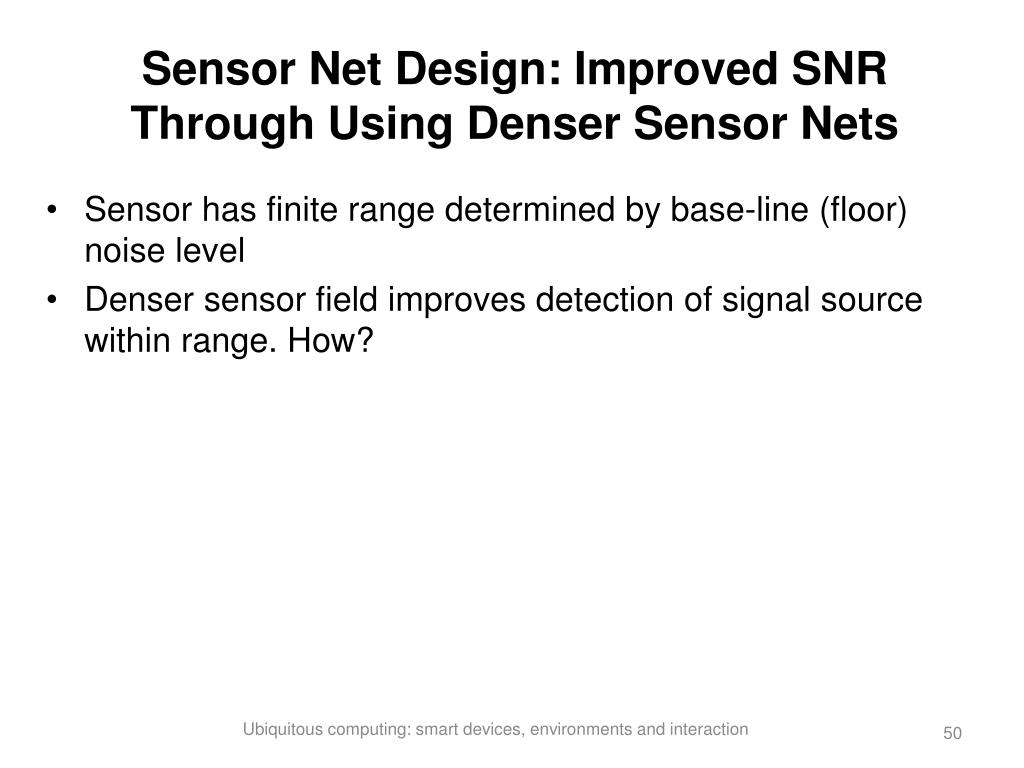 Sensor Net Design: Improved SNR Through Using Denser Sensor Nets

• Sensor has finite range determined by base-line (floor) noise level
• Denser sensor field improves detection of signal source within range. How?

Ubiquitous computing: smart devices, environments and interaction

50